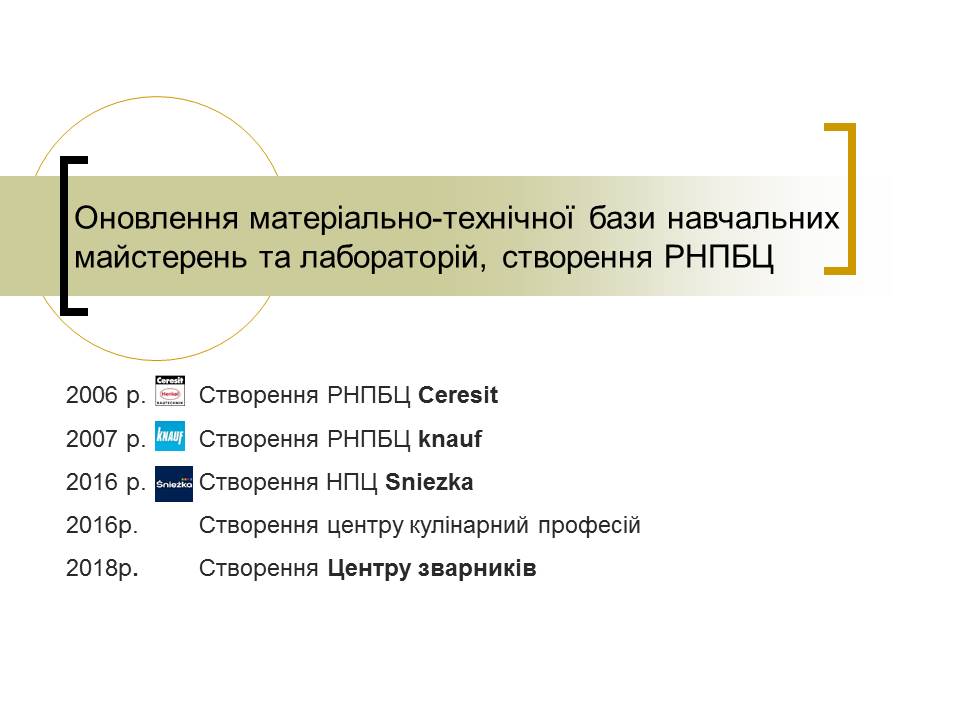 Оновлення матеріально-технічної бази навчальних майстерень та лабораторій, створення РНПБЦ

2006 р. Ceresit Henkel Створення РНПБЦ Ceresit

2007 р. KNAUF Створення РНПБЦ knauf

2016 р. Śnieżka Створення НПЦ Sniezka

2016р. Створення центру кулінарний професій

2018р. Створення Центру зварників